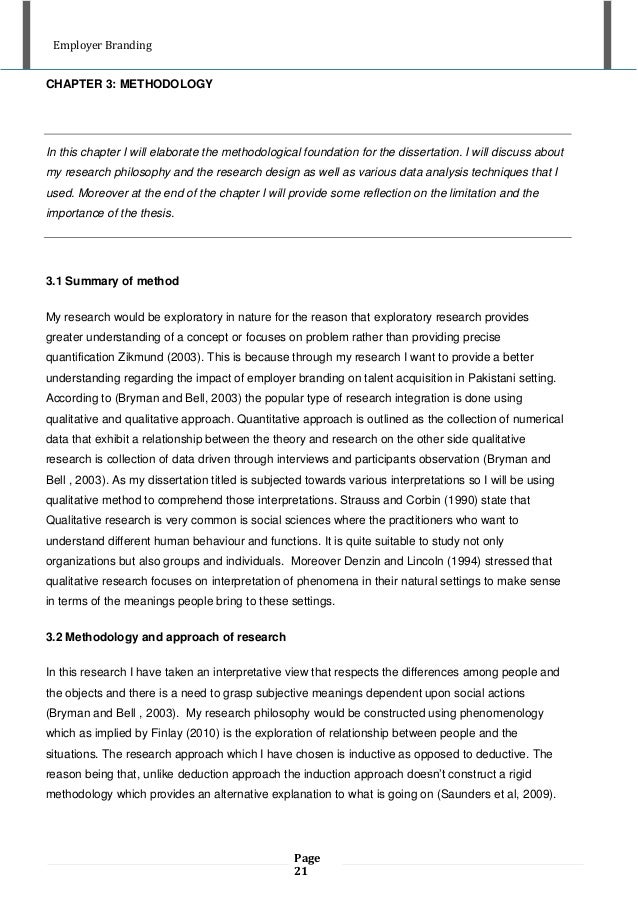 Employer Branding

CHAPTER 3: METHODOLOGY

In this chapter I will elaborate the methodological foundation for the dissertation. I will discuss about my research philosophy and the research design as well as various data analysis techniques that I used. Moreover at the end of the chapter I will provide some reflection on the limitation and the importance of the thesis.

3.1 Summary of method

My research would be exploratory in nature for the reason that exploratory research provides greater understanding of a concept or focuses on problem rather than providing precise quantification Zikmund (2003). This is because through my research I want to provide a better understanding regarding the impact of employer branding on talent acquisition in Pakistani setting. According to (Bryman and Bell, 2003) the popular type of research integration is done using qualitative and qualitative approach. Quantitative approach is outlined as the collection of numerical data that exhibit a relationship between the theory and research on the other side qualitative research is collection of data driven through interviews and participants observation (Bryman and Bell , 2003). As my dissertation titled is subjected towards various interpretations so I will be using qualitative method to comprehend those interpretations. Strauss and Corbin (1990) state that Qualitative research is very common is social sciences where the practitioners who want to understand different human behaviour and functions. It is quite suitable to study not only organizations but also groups and individuals. Moreover Denzin and Lincoln (1994) stressed that qualitative research focuses on interpretation of phenomena in their natural settings to make sense in terms of the meanings people bring to these settings.

3.2 Methodology and approach of research

In this research I have taken an interpretative view that respects the differences among people and the objects and there is a need to grasp subjective meanings dependent upon social actions (Bryman and Bell , 2003). My research philosophy would be constructed using phenomenology which as implied by Finlay (2010) is the exploration of relationship between people and the situations. The research approach which I have chosen is inductive as opposed to deductive. The reason being that, unlike deduction approach the induction approach doesn't construct a rigid methodology which provides an alternative explanation to what is going on (Saunders et al, 2009).

Page
21